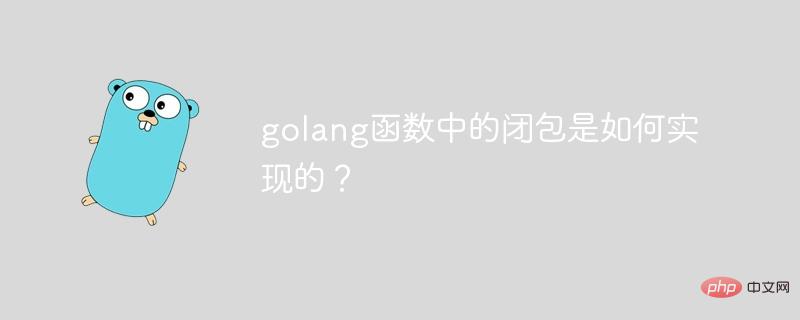 golang函数中的闭包是如何实现的？

php 中文网